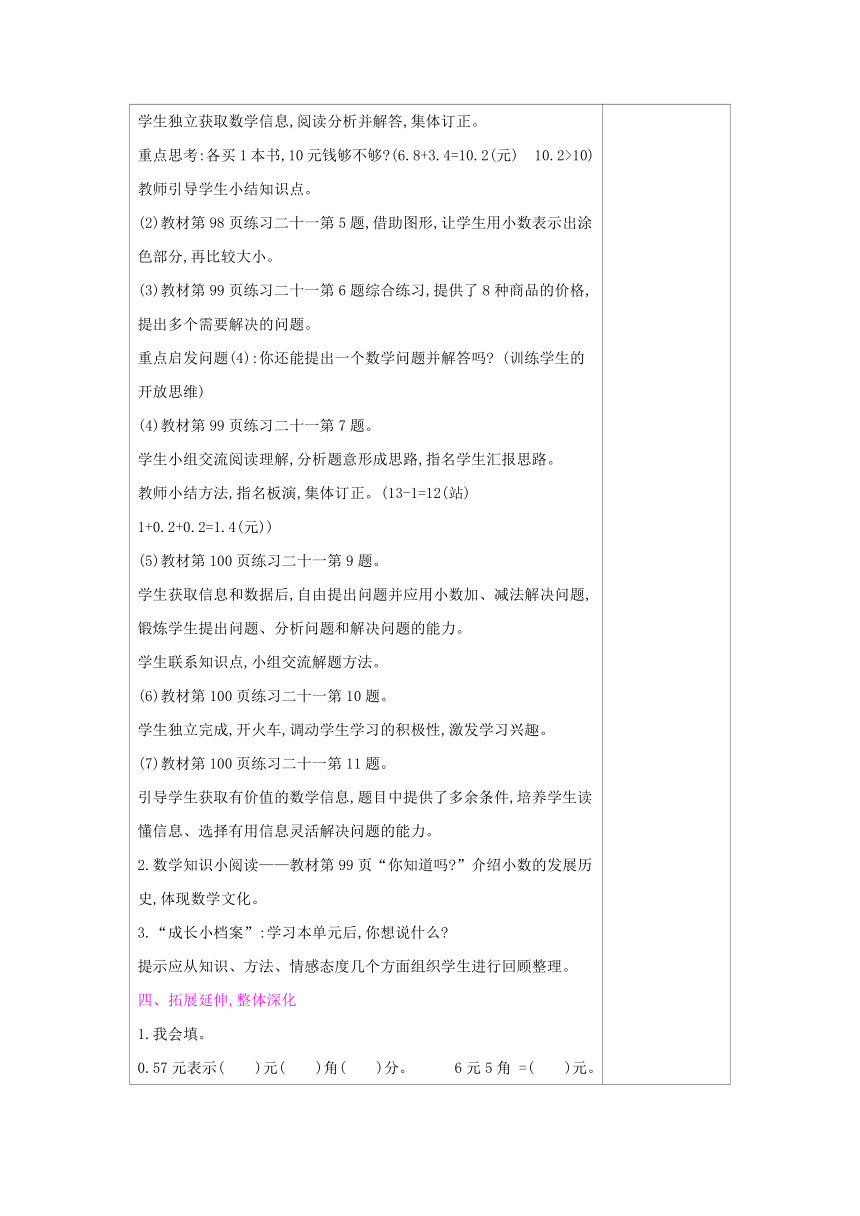 学生独立获取数学信息,阅读分析并解答,集体订正。

重点思考:各买1本书,10元钱够不够?(6.8+3.4=10.2(元)　10.2>10)

教师引导学生小结知识点。

(2)教材第98页练习二十一第5题,借助图形,让学生用小数表示出涂色部分,再比较大小。

(3)教材第99页练习二十一第6题综合练习,提供了8种商品的价格,提出多个需要解决的问题。

重点启发问题(4):你还能提出一个数学问题并解答吗?(训练学生的开放思维)

(4)教材第99页练习二十一第7题。

学生小组交流阅读理解,分析题意形成思路,指名学生汇报思路。

教师小结方法,指名板演,集体订正。(13-1=12(站)

1+0.2+0.2=1.4(元))

(5)教材第100页练习二十一第9题。

学生获取信息和数据后,自由提出问题并应用小数加、减法解决问题,锻炼学生提出问题、分析问题和解决问题的能力。

学生联系知识点,小组交流解题方法。

(6)教材第100页练习二十一第10题。

学生独立完成,开火车,调动学生学习的积极性,激发学习兴趣。

(7)教材第100页练习二十一第11题。

引导学生获取有价值的数学信息,题目中提供了多余条件,培养学生读懂信息、选择有用信息灵活解决问题的能力。

2.数学知识小阅读——教材第99页“你知道吗?”介绍小数的发展历史,体现数学文化。

3.“成长小档案”:学习本单元后,你想说什么?

提示应从知识、方法、情感态度几个方面组织学生进行回顾整理。

四、拓展延伸,整体深化

1.我会填。

0.57元表示(　　)元(　　)角(　　)分。　　6元5角 =(　　)元。